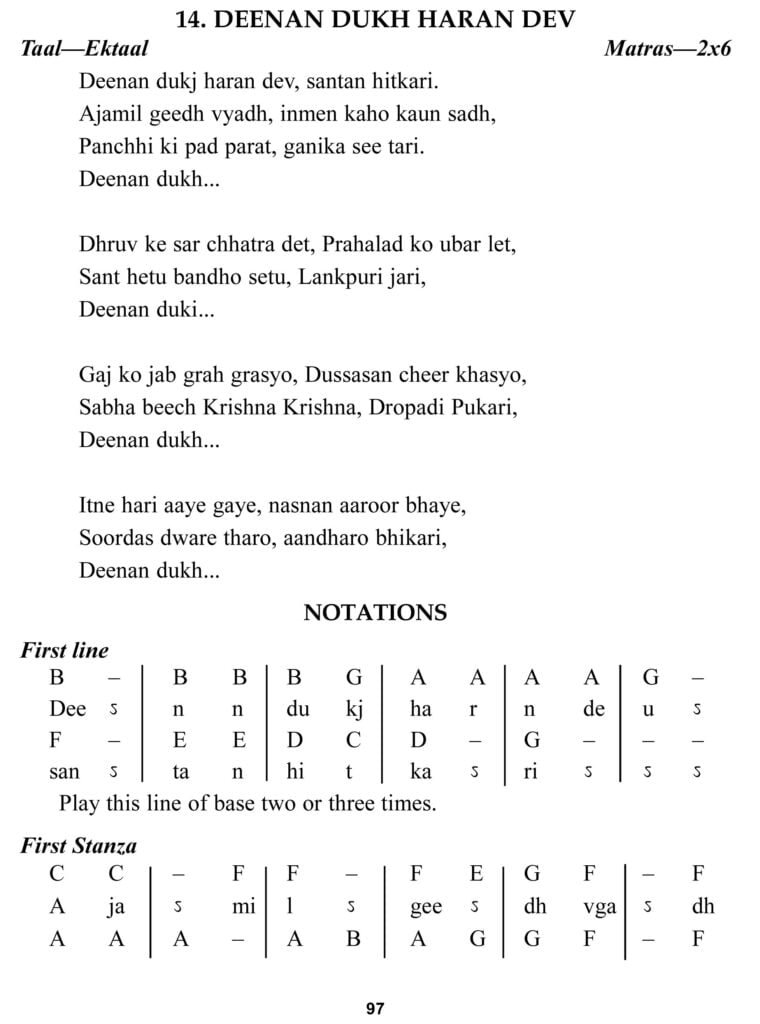 14. DEENAN DUKH HARAN DEV

Taal—Ektaal

Matras—2x6

Deenan dukj haran dev, santan hitkari.
Ajamil geedh vyadh, inmen kaho kaun sadh,
Panchhi ki pad parat, ganika see tari.
Deenan dukh...

Dhruv ke sar chhatra det, Prahalad ko ubar let,
Sant hetu bandho setu, Lankpuri jari,
Deenan duki...

Gaj ko jab grah grasyo, Dussasan cheer khasyo,
Sabha beech Krishna Krishna, Dropadi Pukari,
Deenan dukh...

Itne hari aaye gaye, nasnan aaroor bhaye,
Soordas dware tharo, aandharo bhikari,
Deenan dukh...

NOTATIONS

First line

| B | – | B | B | B | G | A | A | A | A | G | – |
|---|---|---|---|---|---|---|---|---|---|---|---|
| Dee | ऽ | n | n | du | kj | ha | r | n | de | u | ऽ |
| F | – | E | E | D | C | D | – | G | – | – | – |
| san | ऽ | ta | n | hi | t | ka | ऽ | ri | ऽ | ऽ | ऽ |

Play this line of base two or three times.

First Stanza

| C | C | – | F | F | – | F | E | G | F | – | F |
|---|---|---|---|---|---|---|---|---|---|---|---|
| A | ja | ऽ | mi | l | ऽ | gee | ऽ | dh | vga | ऽ | dh |
| A | A | A | – | A | B | A | G | G | F | – | F |

97